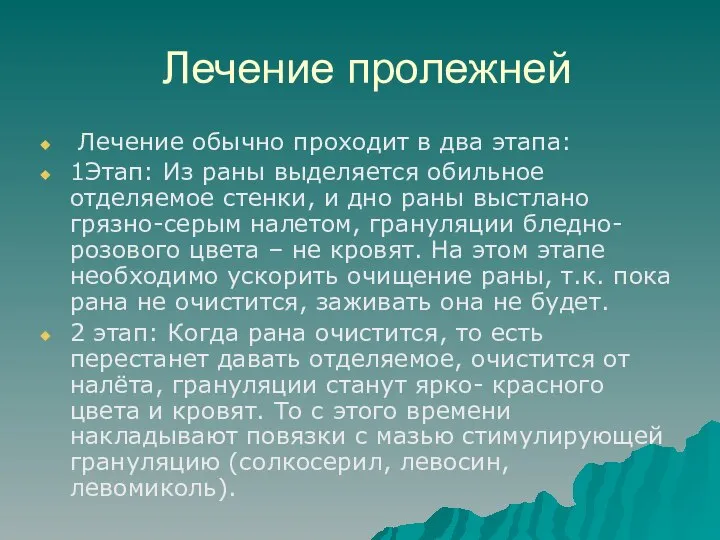 Лечение пролежней

Лечение обычно проходит в два этапа:

1Этап: Из раны выделяется обильное отделяемое стенки, и дно раны выстлано грязно-серым налетом, грануляции бледно-розового цвета – не кровят. На этом этапе необходимо ускорить очищение раны, т.к. пока рана не очистится, заживать она не будет.

2 этап: Когда рана очистится, то есть перестанет давать отделяемое, очистится от налёта, грануляции станут ярко- красного цвета и кровят. То с этого времени накладывают повязки с мазью стимулирующей грануляцию (солкосерил, левосин, левомиколь).